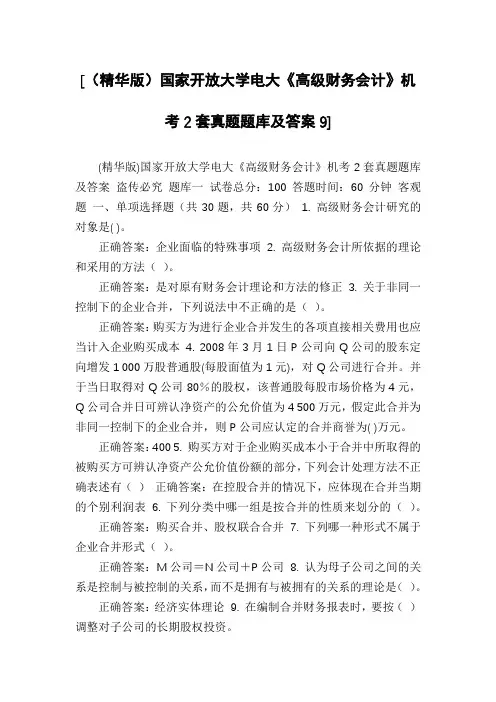 [（精华版）国家开放大学电大《高级财务会计》机考 2 套真题题库及答案 9]

(精华版)国家开放大学电大《高级财务会计》机考 2 套真题题库及答案 盗传必究 题库一 试卷总分：100 答题时间：60 分钟 客观题 一、单项选择题（共 30 题，共 60 分） 1. 高级财务会计研究的对象是( )。

正确答案：企业面临的特殊事项 2. 高级财务会计所依据的理论和采用的方法（ ）。

正确答案：是对原有财务会计理论和方法的修正 3. 关于非同一控制下的企业合并，下列说法中不正确的是（ ）。

正确答案：购买方为进行企业合并发生的各项直接相关费用也应当计入企业购买成本 4. 2008 年 3 月 1 日 P 公司向 Q 公司的股东定向增发 1 000 万股普通股(每股面值为 1 元)，对 Q 公司进行合并。并于当日取得对 Q 公司 80%的股权，该普通股每股市场价格为 4 元，Q 公司合并日可辨认净资产的公允价值为 4 500 万元，假定此合并为非同一控制下的企业合并，则 P 公司应认定的合并商誉为( )万元。

正确答案：400 5. 购买方对于企业购买成本小于合并中所取得的被购买方可辨认净资产公允价值份额的部分，下列会计处理方法不正确表述有（ ） 正确答案：在控股合并的情况下，应体现在合并当期的个别利润表 6. 下列分类中哪一组是按合并的性质来划分的（ ）。

正确答案：购买合并、股权联合合并 7. 下列哪一种形式不属于企业合并形式（ ）。

正确答案：M 公司＝N 公司＋P 公司 8. 认为母子公司之间的关系是控制与被控制的关系，而不是拥有与被拥有的关系的理论是（ ）。

正确答案：经济实体理论 9. 在编制合并财务报表时，要按（ ）调整对子公司的长期股权投资。